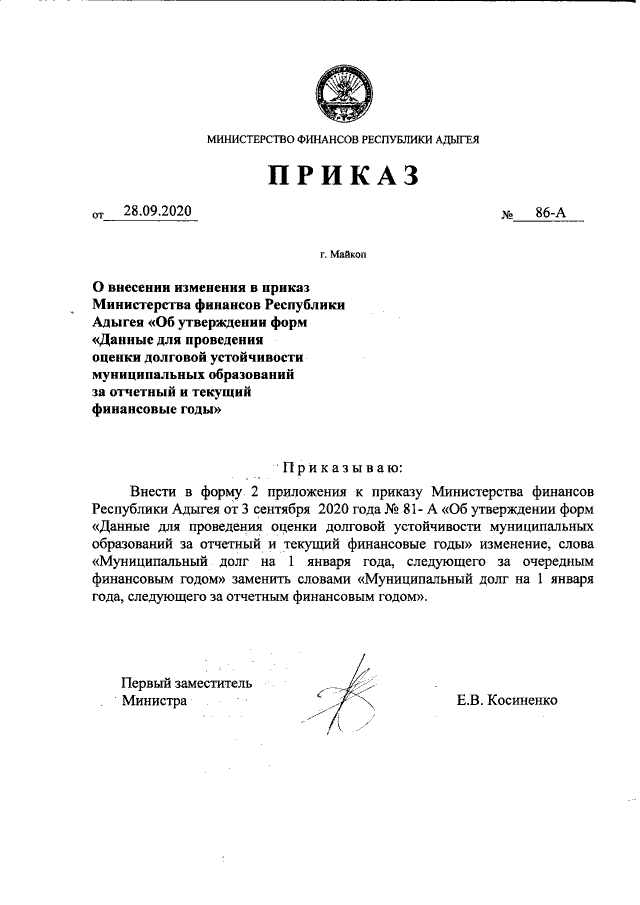 МИНИСТЕРСТВО ФИНАНСОВ РЕСПУБЛИКИ АДЫГЕЯ

ПРИКАЗ

от 28.09.2020 № 86-А

г. Майкоп

О внесении изменения в приказ Министерства финансов Республики Адыгея «Об утверждении форм «Данные для проведения оценки долговой устойчивости муниципальных образований за отчетный и текущий финансовые годы»

Приказываю:

Внести в форму 2 приложения к приказу Министерства финансов Республики Адыгея от 3 сентября 2020 года № 81- А «Об утверждении форм «Данные для проведения оценки долговой устойчивости муниципальных образований за отчетный и текущий финансовые годы» изменение, слова «Муниципальный долг на 1 января года, следующего за очередным финансовым годом» заменить словами «Муниципальный долг на 1 января года, следующего за отчетным финансовым годом».

Первый заместитель Министра

Е.В. Косиненко